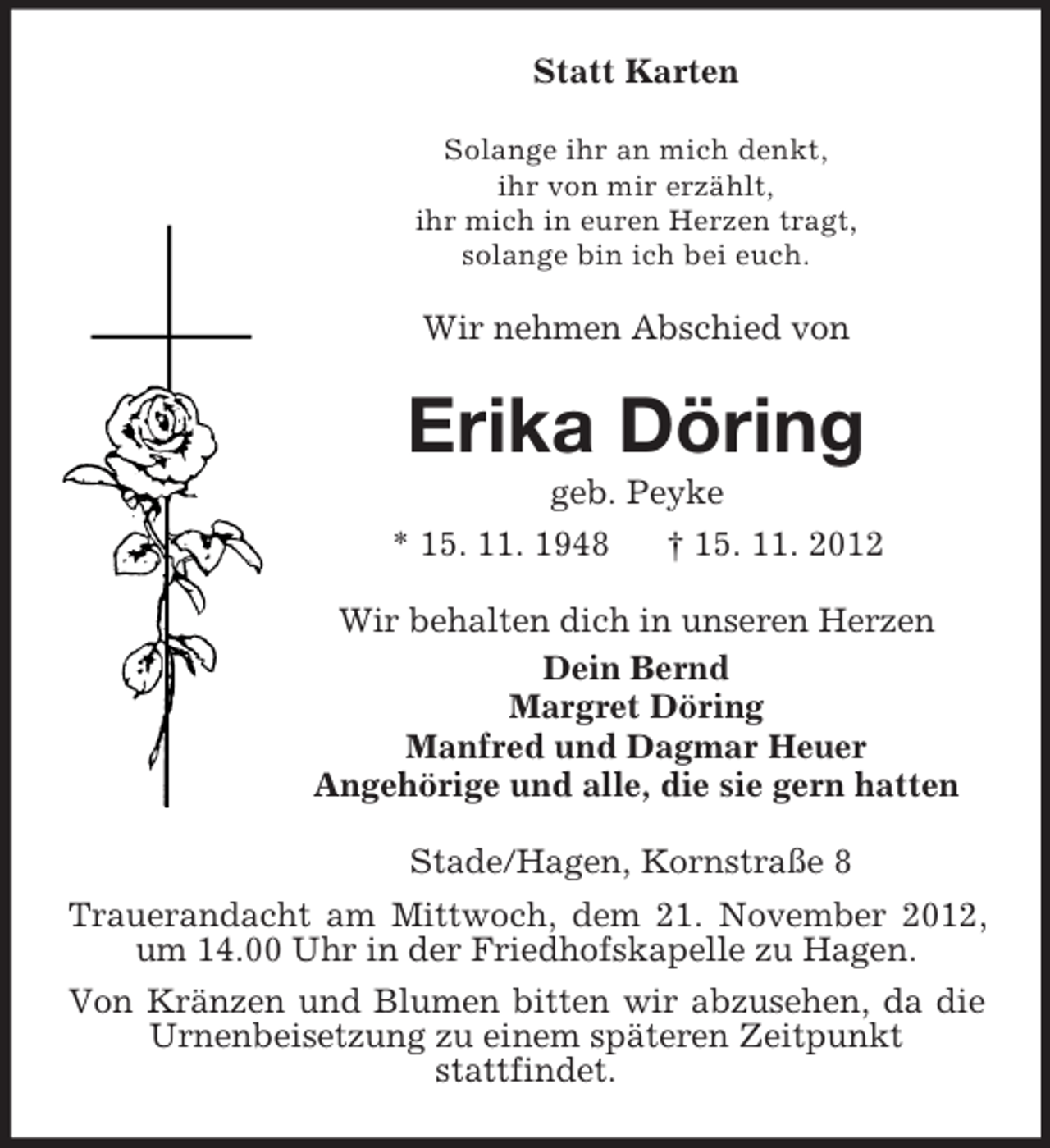 Statt Karten

Solange ihr an mich denkt,
ihr von mir erzählt,
ihr mich in euren Herzen tragt,
solange bin ich bei euch.

Wir nehmen Abschied von

Erika Döring
geb. Peyke
* 15. 11. 1948 † 15. 11. 2012

Wir behalten dich in unseren Herzen
Dein Bernd
Margret Döring
Manfred und Dagmar Heuer
Angehörige und alle, die sie gern hatten

Stade/Hagen, Kornstraße 8

Trauerandacht am Mittwoch, dem 21. November 2012, um 14.00 Uhr in der Friedhofskapelle zu Hagen.

Von Kränzen und Blumen bitten wir abzusehen, da die Urnenbeisetzung zu einem späteren Zeitpunkt stattfindet.